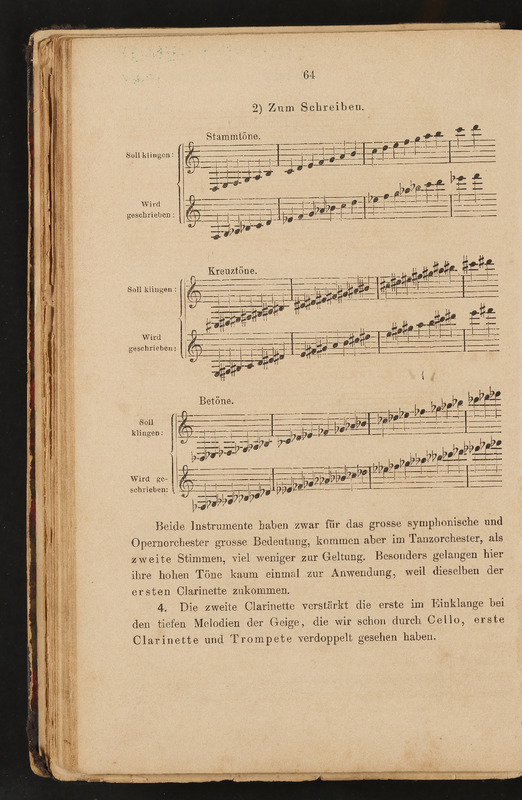 64

2) Zum Schreiben.

Stammtöne.

Soll klingen:

Wird geschrieben:

Kreuztöne.

Soll klingen:

Wird geschrieben:

Betöne.

Soll klingen:

Wird geschrieben:

Beide Instrumente haben zwar für das grosse symphonische und Opernorchester grosse Bedeutung, kommen aber im Tanzorchester, als zweite Stimmen, viel weniger zur Geltung. Besonders gelangen hier ihre hohen Töne kaum einmal zur Anwendung, weil dieselben der ersten Clarinette zukommen.

4. Die zweite Clarinette verstärkt die erste im Einklange bei den tiefen Melodien der Geige, die wir schon durch Cello, erste Clarinette und Trompete verdoppelt gesehen haben.